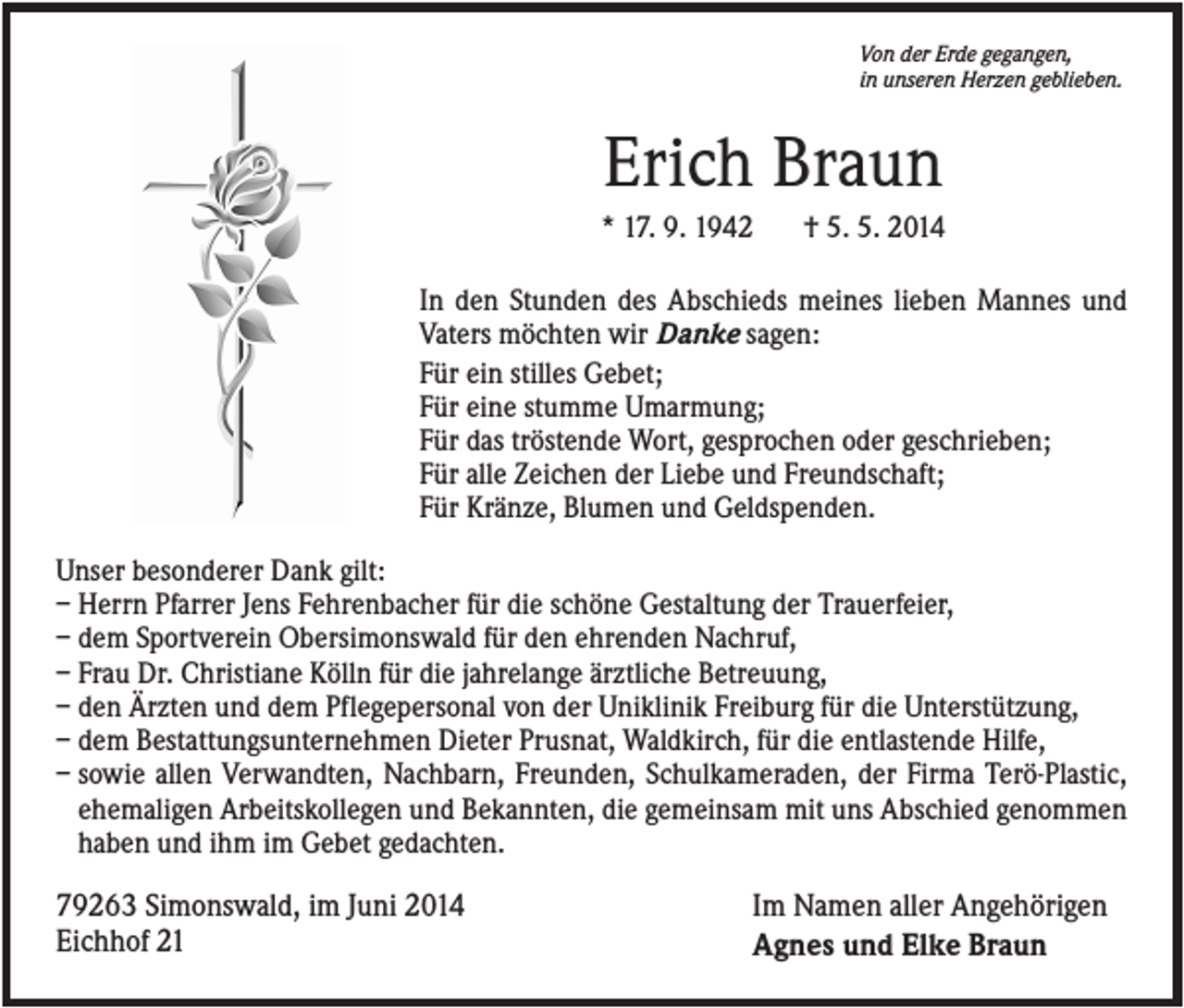 Von der Erde gegangen,
in unseren Herzen geblieben.

Erich Braun

* 17. 9. 1942    † 5. 5. 2014

In den Stunden des Abschieds meines lieben Mannes und Vaters möchten wir Danke sagen:

Für ein stilles Gebet;
Für eine stumme Umarmung;
Für das tröstende Wort, gesprochen oder geschrieben;
Für alle Zeichen der Liebe und Freundschaft;
Für Kränze, Blumen und Geldspenden.

Unser besonderer Dank gilt:
- Herrn Pfarrer Jens Fehrenbacher für die schöne Gestaltung der Trauerfeier,
- dem Sportverein Obersimonswald für den ehrenden Nachruf,
- Frau Dr. Christiane Kölln für die jahrelange ärztliche Betreuung,
- den Ärzten und dem Pflegepersonal von der Uniklinik Freiburg für die Unterstützung,
- dem Bestattungsunternehmen Dieter Prusnat, Waldkirch, für die entlastende Hilfe,
- sowie allen Verwandten, Nachbarn, Freunden, Schulkameraden, der Firma Terö-Plastic, ehemaligen Arbeitskollegen und Bekannten, die gemeinsam mit uns Abschied genommen haben und ihm im Gebet gedachten.

79263 Simonswald, im Juni 2014
Eichhof 21

Im Namen aller Angehörigen
Agnes und Elke Braun